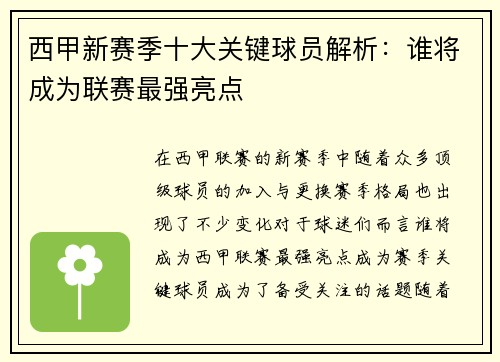 西甲新赛季十大关键球员解析：谁将成为联赛最强亮点

在西甲联赛的新赛季中随着众多顶级球员的加入与更换赛季格局也出现了不少变化对于球迷们而言谁将成为西甲联赛最强亮点成为赛季关键球员成为了备受关注的话题随着